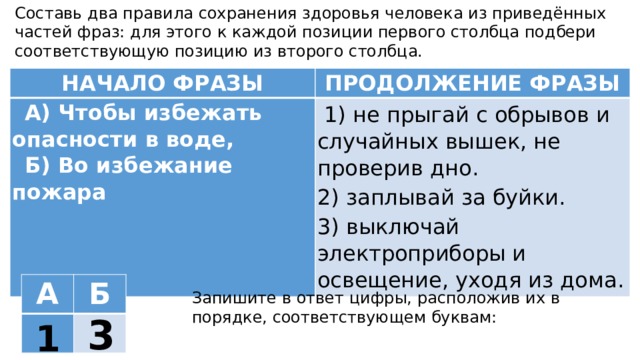 Составь два правила сохранения здоровья человека из приведённых частей фраз: для этого к каждой позиции первого столбца подбери соответствующую позицию из второго столбца.

| НАЧАЛО ФРАЗЫ | ПРОДОЛЖЕНИЕ ФРАЗЫ |
|---|---|
| А) Чтобы избежать опасности в воде, Б) Во избежание пожара | 1) не прыгай с обрывов и случайных вышек, не проверив дно. 2) заплывай за буйки. 3) выключай электроприборы и освещение, уходя из дома. |

| А | Б |
|---|---|
| 1 | 3 |

Запишите в ответ цифры, расположив их в порядке, соответствующем буквам: